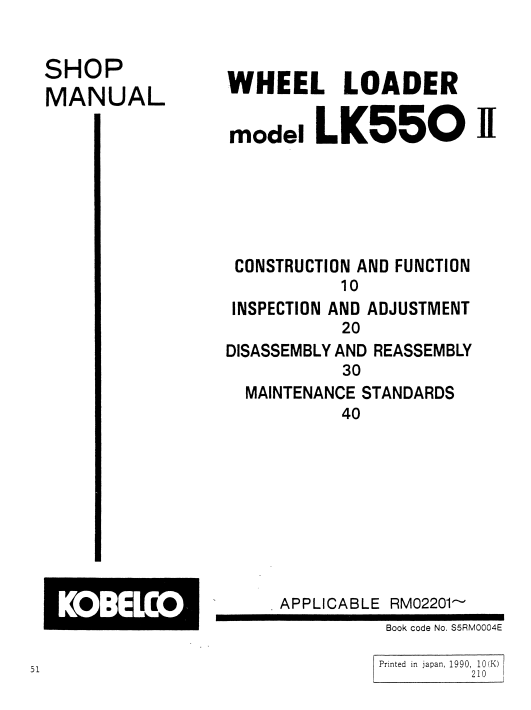 SHOP
MANUAL

WHEEL LOADER
model LK550 II

CONSTRUCTION AND FUNCTION
10
INSPECTION AND ADJUSTMENT
20
DISASSEMBLY AND REASSEMBLY
30
MAINTENANCE STANDARDS
40

KOBELCO

APPLICABLE RM02201~

Book code No. S5RM0004E

51

Printed in japan, 1990, 10(K)
210